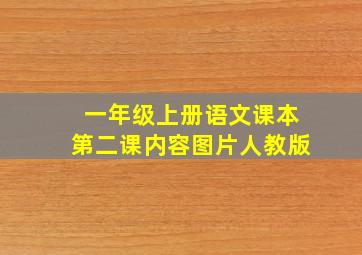 一年级上册语文课本
第二课内容图片人教版